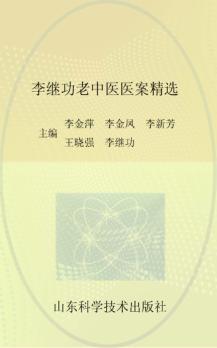 李继功老中医医案精选

主编 李金萍 李金凤 李新芳
王晓强 李继功

山东科学技术出版社